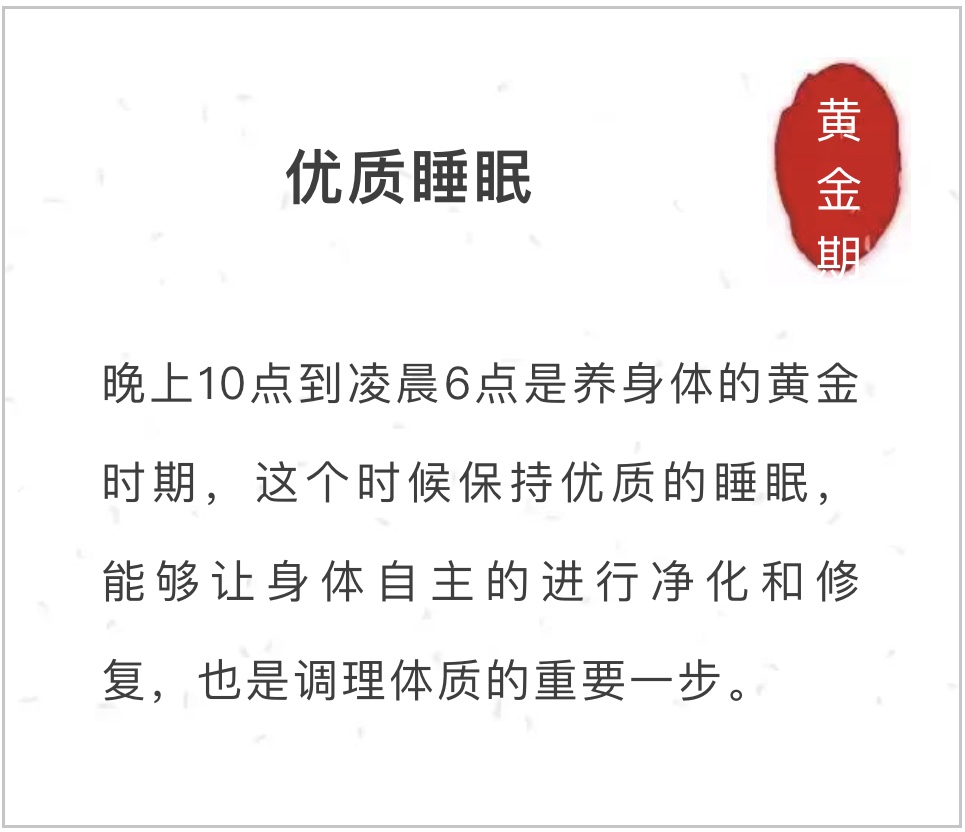 优质睡眠

黄金期

晚上10点到凌晨6点是养身体的黄金时期，这个时候保持优质的睡眠，能够让身体自主的进行净化和修复，也是调理体质的重要一步。